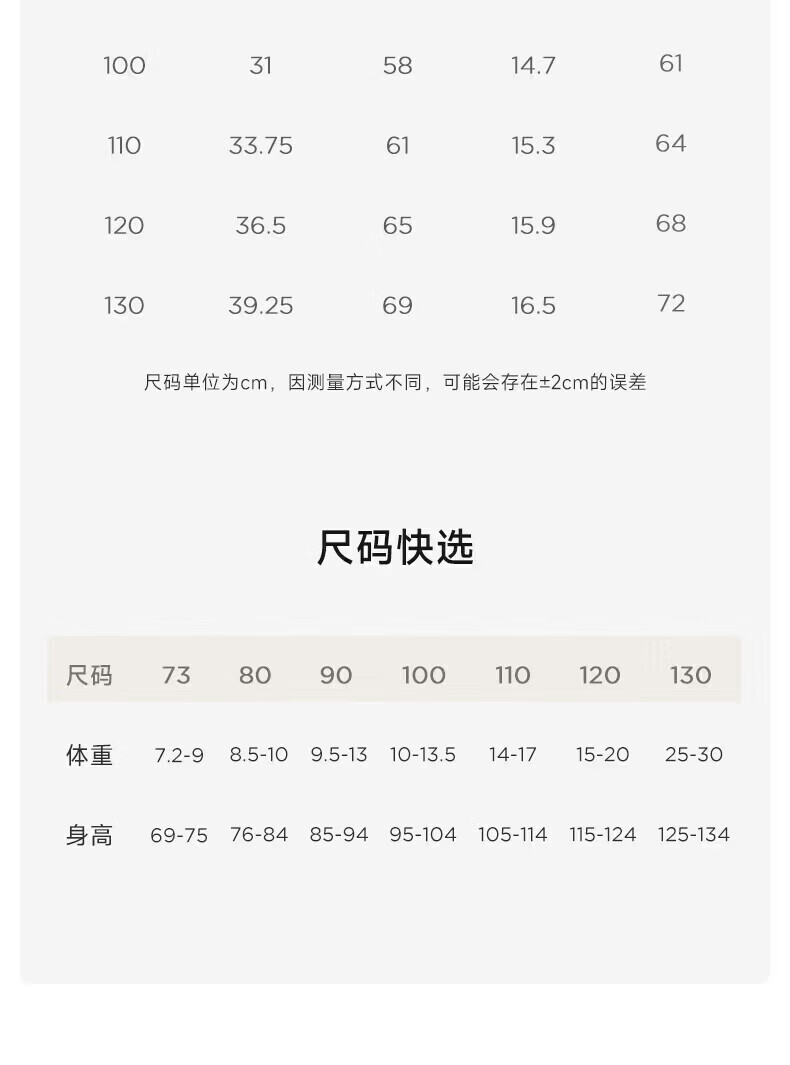 | 100 | 31 | 58 | 14.7 | 61 |
|---|---|---|---|---|
| 110 | 33.75 | 61 | 15.3 | 64 |
| 120 | 36.5 | 65 | 15.9 | 68 |
| 130 | 39.25 | 69 | 16.5 | 72 |

尺码单位为cm，因测量方式不同，可能会存在±2cm的误差

尺码快选

| 尺码 | 73 | 80 | 90 | 100 | 110 | 120 | 130 |
|---|---|---|---|---|---|---|---|
| 体重 | 7.2-9 | 8.5-10 | 9.5-13 | 10-13.5 | 14-17 | 15-20 | 25-30 |
| 身高 | 69-75 | 76-84 | 85-94 | 95-104 | 105-114 | 115-124 | 125-134 |